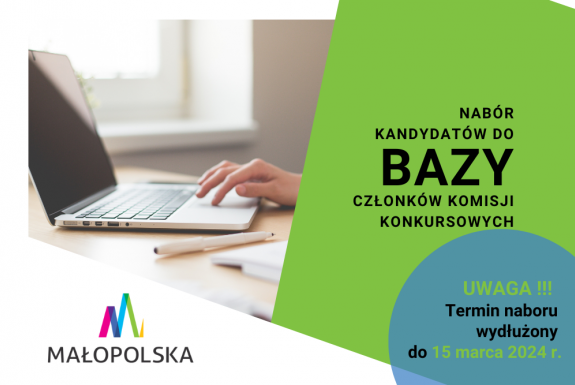 NABÓR KANDYDATÓW DO
BAZY
CZŁONKÓW KOMISJI KONKURSOWYCH

UWAGA !!!
Termin naboru wydłużony do 15 marca 2024 r.

MAŁOPOLSKA